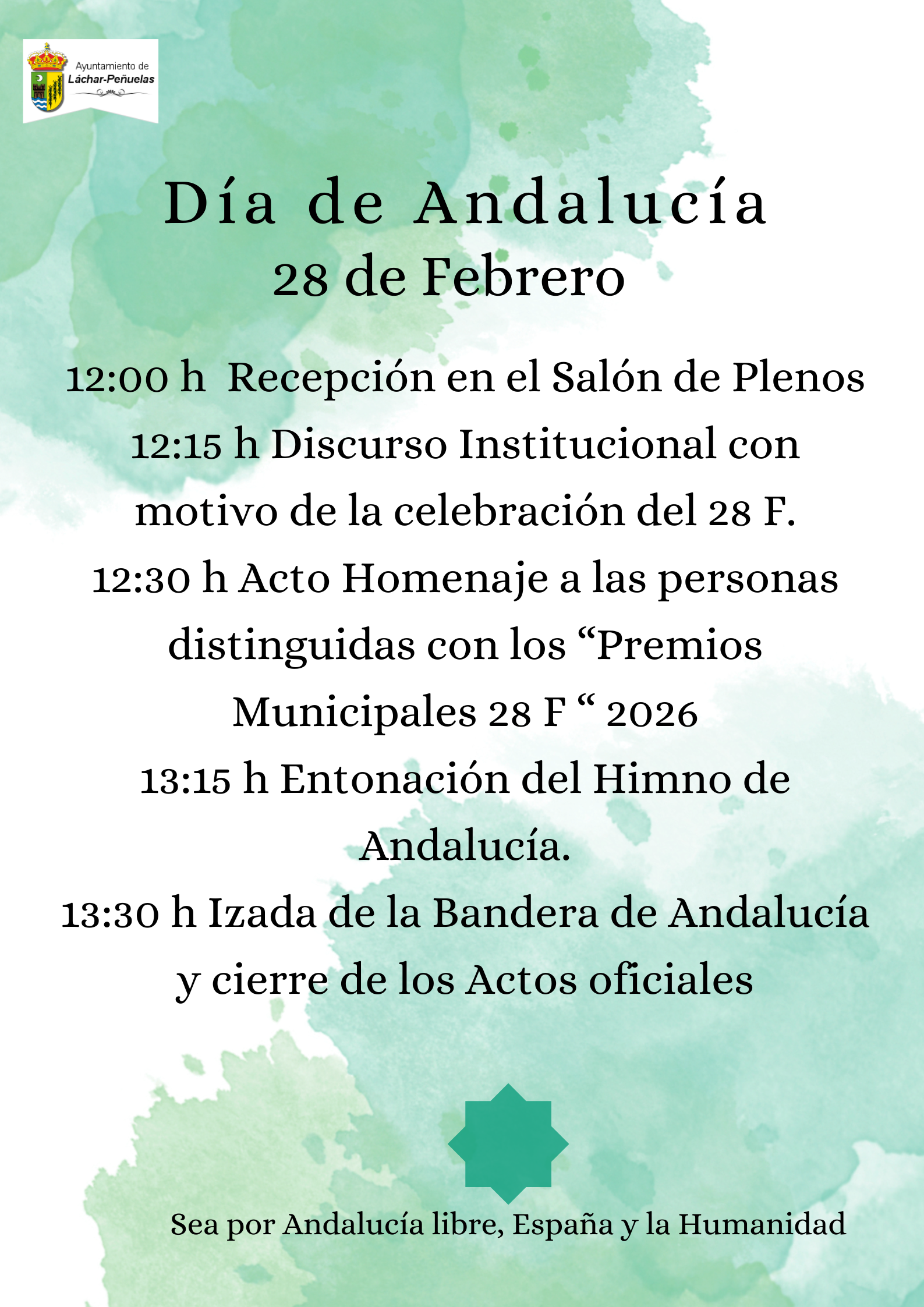 Ayuntamiento de
Láchar-Peñuelas

Día de Andalucía
28 de Febrero

12:00 h Recepción en el Salón de Plenos
12:15 h Discurso Institucional con motivo de la celebración del 28 F.
12:30 h Acto Homenaje a las personas distinguidas con los “Premios Municipales 28 F “ 2026
13:15 h Entonación del Himno de Andalucía.
13:30 h Izada de la Bandera de Andalucía y cierre de los Actos oficiales

Sea por Andalucía libre, España y la Humanidad